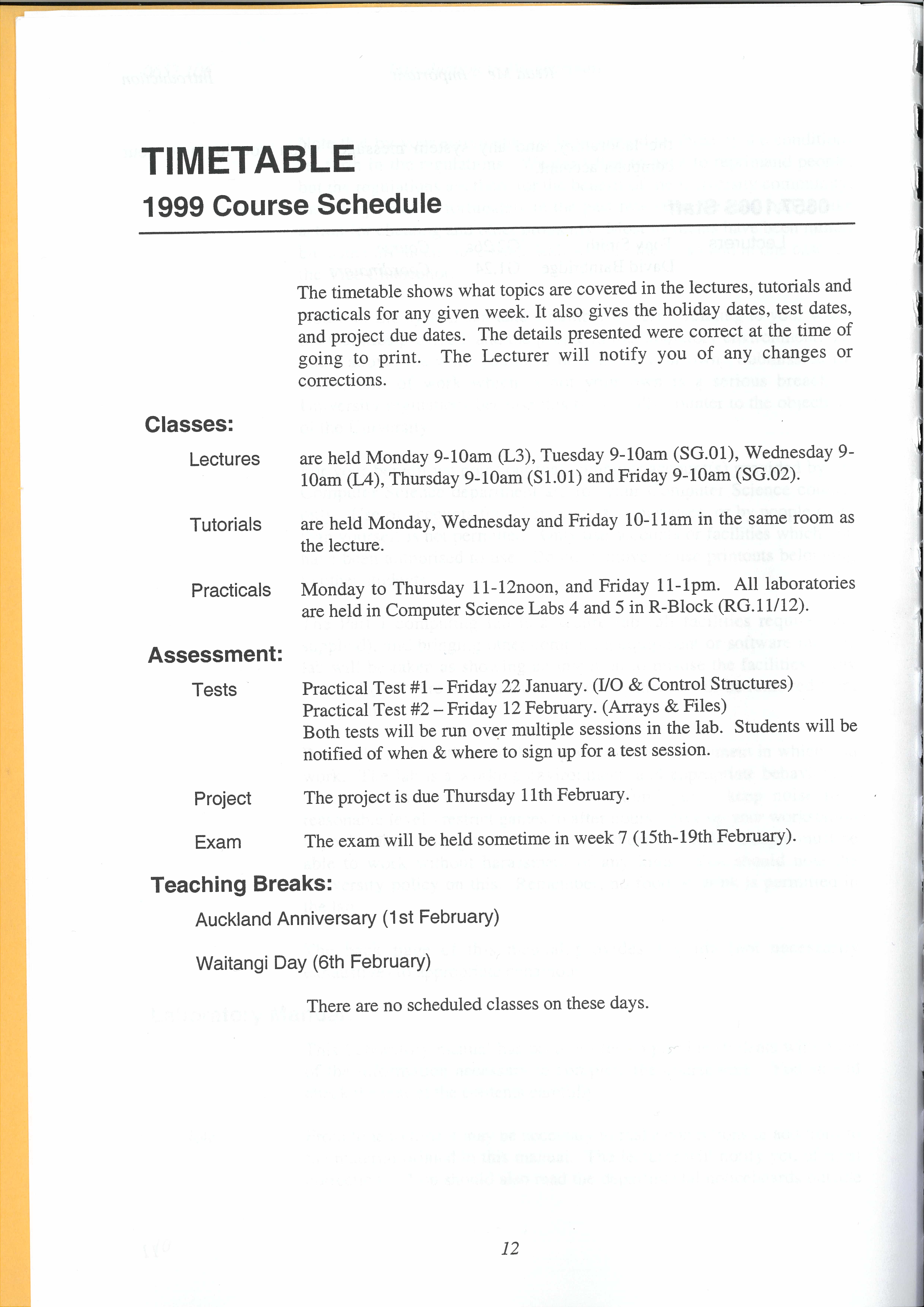 TIMETABLE
1999 Course Schedule

The timetable shows what topics are covered in the lectures, tutorials and practicals for any given week. It also gives the holiday dates, test dates, and project due dates. The details presented were correct at the time of going to print. The Lecturer will notify you of any changes or corrections.

Classes:

Lectures are held Monday 9-10am (L3), Tuesday 9-10am (SG.01), Wednesday 9-10am (L4), Thursday 9-10am (S1.01) and Friday 9-10am (SG.02).

Tutorials are held Monday, Wednesday and Friday 10-11am in the same room as the lecture.

Practicals Monday to Thursday 11-12noon, and Friday 11-1pm. All laboratories are held in Computer Science Labs 4 and 5 in R-Block (RG.11/12).

Assessment:

Tests Practical Test #1 – Friday 22 January. (I/O & Control Structures)
Practical Test #2 – Friday 12 February. (Arrays & Files)
Both tests will be run over multiple sessions in the lab. Students will be notified of when & where to sign up for a test session.

Project The project is due Thursday 11th February.

Exam The exam will be held sometime in week 7 (15th-19th February).

Teaching Breaks:

Auckland Anniversary (1st February)

Waitangi Day (6th February)

There are no scheduled classes on these days.

12